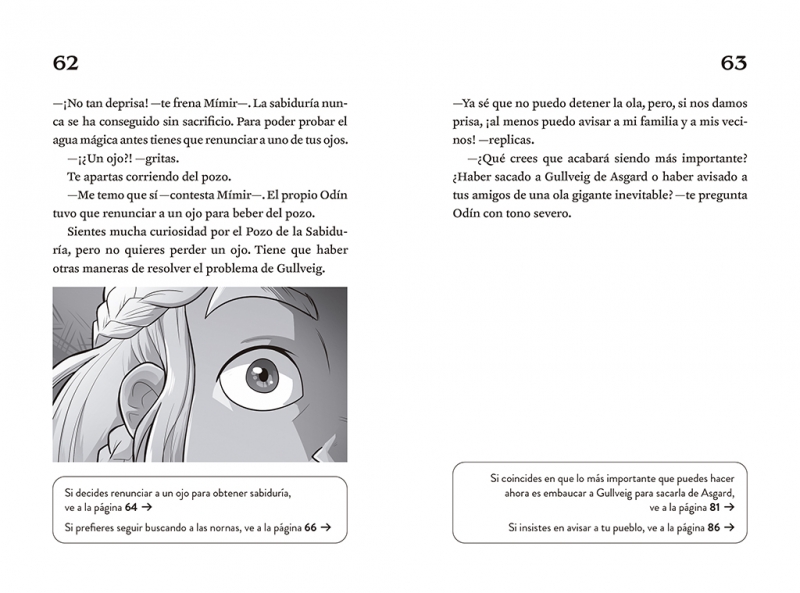 62

—¡No tan deprisa! —te frena Mímir—. La sabiduría nunca se ha conseguido sin sacrificio. Para poder probar el agua mágica antes tienes que renunciar a uno de tus ojos.

—¡¿Un ojo?! —gritas.

Te apartas corriendo del pozo.

—Me temo que sí —contesta Mímir—. El propio Odín tuvo que renunciar a un ojo para beber del pozo.

Sientes mucha curiosidad por el Pozo de la Sabiduría, pero no quieres perder un ojo. Tiene que haber otras maneras de resolver el problema de Gullveig.

Si decides renunciar a un ojo para obtener sabiduría, ve a la página 64 →

Si prefieres seguir buscando a las nornas, ve a la página 66 →

63

—Ya sé que no puedo detener la ola, pero, si nos damos prisa, ¡al menos puedo avisar a mi familia y a mis vecinos! —replicas.

—¿Qué crees que acabará siendo más importante? ¿Haber sacado a Gullveig de Asgard o haber avisado a tus amigos de una ola gigante inevitable? —te pregunta Odín con tono severo.

Si coincides en que lo más importante que puedes hacer ahora es embaucar a Gullveig para sacarla de Asgard, ve a la página 81 →

Si insistes en avisar a tu pueblo, ve a la página 86 →